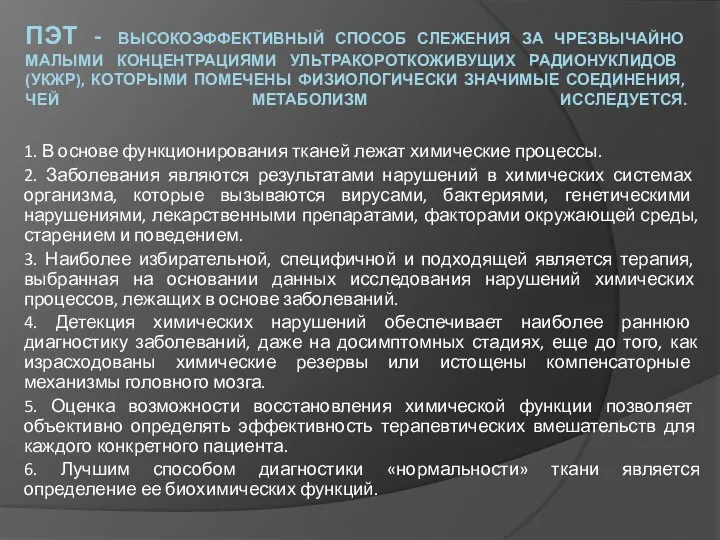 ПЭТ - ВЫСОКОЭФФЕКТИВНЫЙ СПОСОБ СЛЕЖЕНИЯ ЗА ЧРЕЗВЫЧАЙНО МАЛЫМИ КОНЦЕНТРАЦИЯМИ УЛЬТРАКОРОТКОЖИВУЩИХ РАДИОНУКЛИДОВ (УКЖР), КОТОРЫМИ ПОМЕЧЕНЫ ФИЗИОЛОГИЧЕСКИ ЗНАЧИМЫЕ СОЕДИНЕНИЯ, ЧЕЙ МЕТАБОЛИЗМ ИССЛЕДУЕТСЯ.

1. В основе функционирования тканей лежат химические процессы.
2. Заболевания являются результатами нарушений в химических системах организма, которые вызываются вирусами, бактериями, генетическими нарушениями, лекарственными препаратами, факторами окружающей среды, старением и поведением.
3. Наиболее избирательной, специфичной и подходящей является терапия, выбранная на основании данных исследования нарушений химических процессов, лежащих в основе заболеваний.
4. Детекция химических нарушений обеспечивает наиболее раннюю диагностику заболеваний, даже на досимптомных стадиях, еще до того, как израсходованы химические резервы или истощены компенсаторные механизмы головного мозга.
5. Оценка возможности восстановления химической функции позволяет объективно определять эффективность терапевтических вмешательств для каждого конкретного пациента.
6. Лучшим способом диагностики «нормальности» ткани является определение ее биохимических функций.